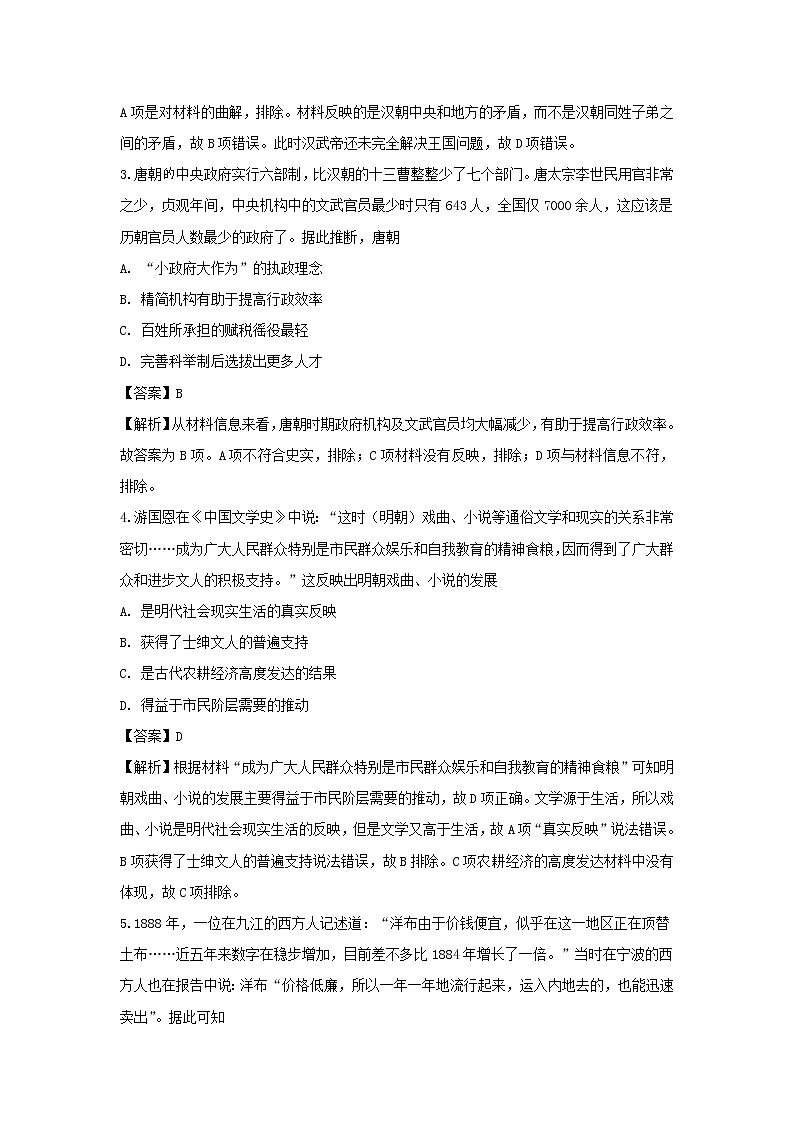 A项是对材料的曲解，排除。材料反映的是汉朝中央和地方的矛盾，而不是汉朝同姓子弟之间的矛盾，故B项错误。此时汉武帝还未完全解决王国问题，故D项错误。

3.唐朝的中央政府实行六部制，比汉朝的十三曹整整少了七个部门。唐太宗李世民用官非常之少，贞观年间，中央机构中的文武官员最少时只有643人，全国仅7000余人，这应该是历朝官员人数最少的政府了。据此推断，唐朝

A. “小政府大作为”的执政理念

B. 精简机构有助于提高行政效率

C. 百姓所承担的赋税徭役最轻

D. 完善科举制后选拔出更多人才

【答案】B

【解析】从材料信息来看，唐朝时期政府机构及文武官员均大幅减少，有助于提高行政效率。故答案为B项。A项不符合史实，排除；C项材料没有反映，排除；D项与材料信息不符，排除。

4.游国恩在《中国文学史》中说：“这时（明朝）戏曲、小说等通俗文学和现实的关系非常密切……成为广大人民群众特别是市民群众娱乐和自我教育的精神食粮，因而得到了广大群众和进步文人的积极支持。”这反映出明朝戏曲、小说的发展

A. 是明代社会现实生活的真实反映

B. 获得了士绅文人的普遍支持

C. 是古代农耕经济高度发达的结果

D. 得益于市民阶层需要的推动

【答案】D

【解析】根据材料“成为广大人民群众特别是市民群众娱乐和自我教育的精神食粮”可知明朝戏曲、小说的发展主要得益于市民阶层需要的推动，故D项正确。文学源于生活，所以戏曲、小说是明代社会现实生活的反映，但是文学又高于生活，故A项“真实反映”说法错误。B项获得了士绅文人的普遍支持说法错误，故B排除。C项农耕经济的高度发达材料中没有体现，故C项排除。

5.1888年，一位在九江的西方人记述道：“洋布由于价钱便宜，似乎在这一地区正在顶替土布……近五年来数字在稳步增加，目前差不多比1884年增长了一倍。”当时在宁波的西方人也在报告中说：洋布“价格低廉，所以一年一年地流行起来，运入内地去的，也能迅速卖出”。据此可知